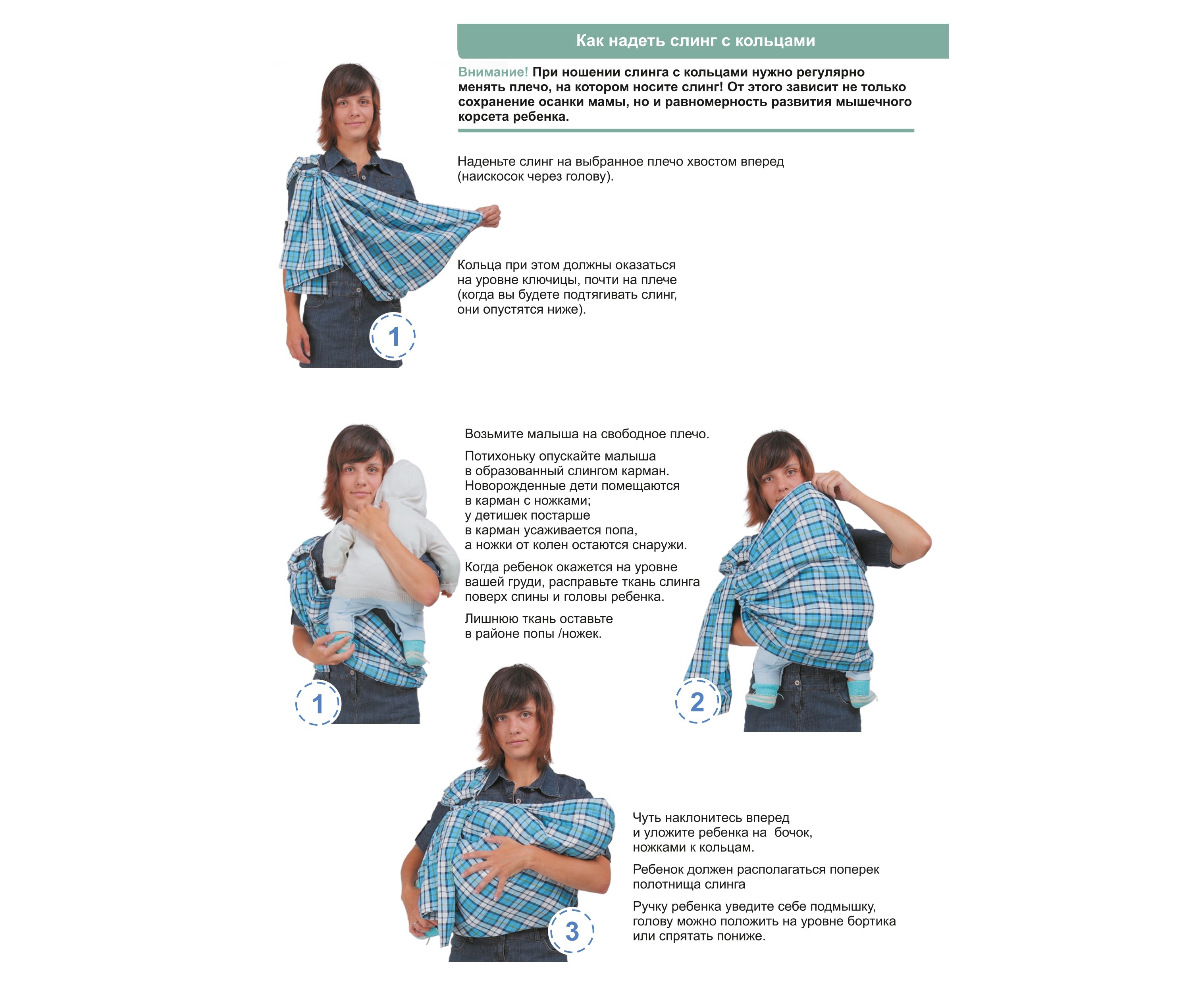 Как надеть слинг с кольцами

Внимание! При ношении слинга с кольцами нужно регулярно менять плечо, на котором носите слинг! От этого зависит не только сохранение осанки мамы, но и равномерность развития мышечного корсета ребенка.

Наденьте слинг на выбранное плечо хвостом вперед (наискосок через голову).

Кольца при этом должны оказаться на уровне ключицы, почти на плече (когда вы будете подтягивать слинг, они опустятся ниже).

1

Возьмите малыша на свободное плечо.

Потихоньку опускайте малыша в образованный слингом карман. Новорожденные дети помещаются в карман с ножками; у детишек постарше в карман усаживается попа, а ножки от колен остаются снаружи.

Когда ребенок окажется на уровне вашей груди, расправьте ткань слинга поверх спины и головы ребенка.

Лишнюю ткань оставьте в районе попы /ножек.

1

2

Чуть наклонитесь вперед и уложите ребенка на бочок, ножками к кольцам.

Ребенок должен располагаться поперек полотнища слинга

Ручку ребенка уведите себе подмышку, голову можно положить на уровне бортика или спрятать пониже.

3